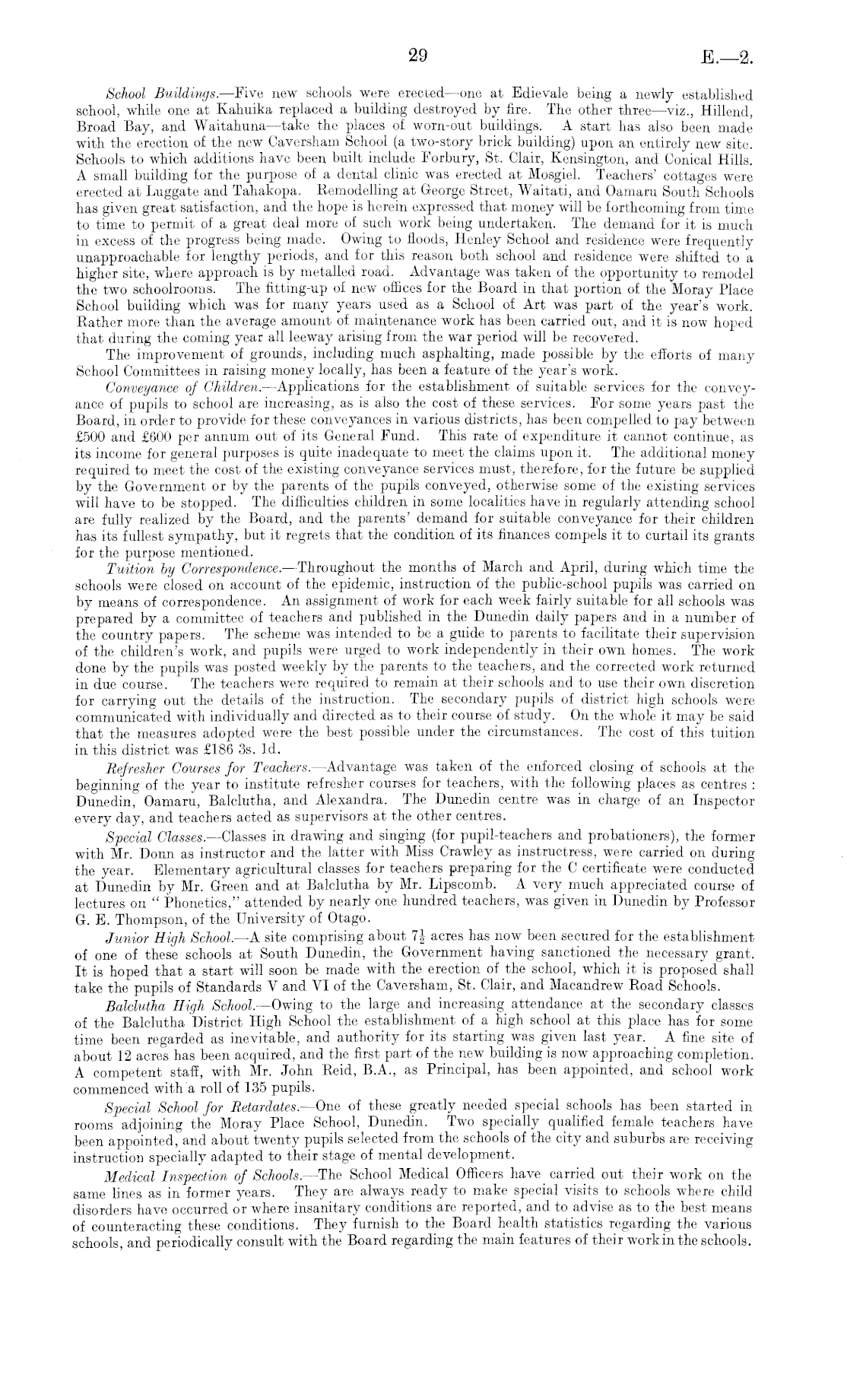 29 E.—2.

School Buildings.—Five new schools were erected—one at Edievale being a newly established school, while one at Kahuika replaced a building destroyed by fire. The other three—viz., Hillend, Broad Bay, and Waitahuna—take the places of worn-out buildings. A start has also been made with the erection of the new Caversham School (a two-story brick building) upon an entirely new site. Schools to which additions have been built include Forbury, St. Clair, Kensington, and Conical Hills. A small building for the purpose of a dental clinic was erected at Mosgiel. Teachers' cottages were erected at Luggate and Tahakopa. Remodelling at George Street, Waitati, and Oamaru South Schools has given great satisfaction, and the hope is herein expressed that money will be forthcoming from time to time to permit of a great deal more of such work being undertaken. The demand for it is much in excess of the progress being made. Owing to floods, Henley School and residence were frequently unapproachable for lengthy periods, and for this reason both school and residence were shifted to a higher site, where approach is by metalled road. Advantage was taken of the opportunity to remodel the two schoolrooms. The fitting-up of new offices for the Board in that portion of the Moray Place School building which was for many years used as a School of Art was part of the year's work. Rather more than the average amount of maintenance work has been carried out, and it is now hoped that during the coming year all leeway arising from the war period will be recovered.

The improvement of grounds, including much asphalting, made possible by the efforts of many School Committees in raising money locally, has been a feature of the year's work.

Conveyance of Children.—Applications for the establishment of suitable services for the conveyance of pupils to school are increasing, as is also the cost of these services. For some years past the Board, in order to provide for these conveyances in various districts, has been compelled to pay between £500 and £600 per annum out of its General Fund. This rate of expenditure it cannot continue, as its income for general purposes is quite inadequate to meet the claims upon it. The additional money required to meet the cost of the existing conveyance services must, therefore, for the future be supplied by the Government or by the parents of the pupils conveyed, otherwise some of the existing services will have to be stopped. The difficulties children in some localities have in regularly attending school are fully realized by the Board, and the parents' demand for suitable conveyance for their children has its fullest sympathy, but it regrets that the condition of its finances compels it to curtail its grants for the purpose mentioned.

Tuition by Correspondence.—Throughout the months of March and April, during which time the schools were closed on account of the epidemic, instruction of the public-school pupils was carried on by means of correspondence. An assignment of work for each week fairly suitable for all schools was prepared by a committee of teachers and published in the Dunedin daily papers and in a number of the country papers. The scheme was intended to be a guide to parents to facilitate their supervision of the children's work, and pupils were urged to work independently in their own homes. The work done by the pupils was posted weekly by the parents to the teachers, and the corrected work returned in due course. The teachers were required to remain at their schools and to use their own discretion for carrying out the details of the instruction. The secondary pupils of district high schools were communicated with individually and directed as to their course of study. On the whole it may be said that the measures adopted were the best possible under the circumstances. The cost of this tuition in this district was £186 3s. 1d.

Refresher Courses for Teachers.—Advantage was taken of the enforced closing of schools at the beginning of the year to institute refresher courses for teachers, with the following places as centres: Dunedin, Oamaru, Balclutha, and Alexandra. The Dunedin centre was in charge of an Inspector every day, and teachers acted as supervisors at the other centres.

Special Classes.—Classes in drawing and singing (for pupil-teachers and probationers), the former with Mr. Donn as instructor and the latter with Miss Crawley as instructress, were carried on during the year. Elementary agricultural classes for teachers preparing for the C certificate were conducted at Dunedin by Mr. Green and at Balclutha by Mr. Lipscomb. A very much appreciated course of lectures on "Phonetics," attended by nearly one hundred teachers, was given in Dunedin by Professor G. E. Thompson, of the University of Otago.

Junior High School.—A site comprising about $7\frac{1}{2}$ acres has now been secured for the establishment of one of these schools at South Dunedin, the Government having sanctioned the necessary grant. It is hoped that a start will soon be made with the erection of the school, which it is proposed shall take the pupils of Standards V and VI of the Caversham, St. Clair, and Macandrew Road Schools.

Balclutha High School.—Owing to the large and increasing attendance at the secondary classes of the Balclutha District High School the establishment of a high school at this place has for some time been regarded as inevitable, and authority for its starting was given last year. A fine site of about 12 acres has been acquired, and the first part of the new building is now approaching completion. A competent staff, with Mr. John Reid, B.A., as Principal, has been appointed, and school work commenced with a roll of 135 pupils.

Special School for Retardates.—One of these greatly needed special schools has been started in rooms adjoining the Moray Place School, Dunedin. Two specially qualified female teachers have been appointed, and about twenty pupils selected from the schools of the city and suburbs are receiving instruction specially adapted to their stage of mental development.

Medical Inspection of Schools.—The School Medical Officers have carried out their work on the same lines as in former years. They are always ready to make special visits to schools where child disorders have occurred or where insanitary conditions are reported, and to advise as to the best means of counteracting these conditions. They furnish to the Board health statistics regarding the various schools, and periodically consult with the Board regarding the main features of their work in the schools.